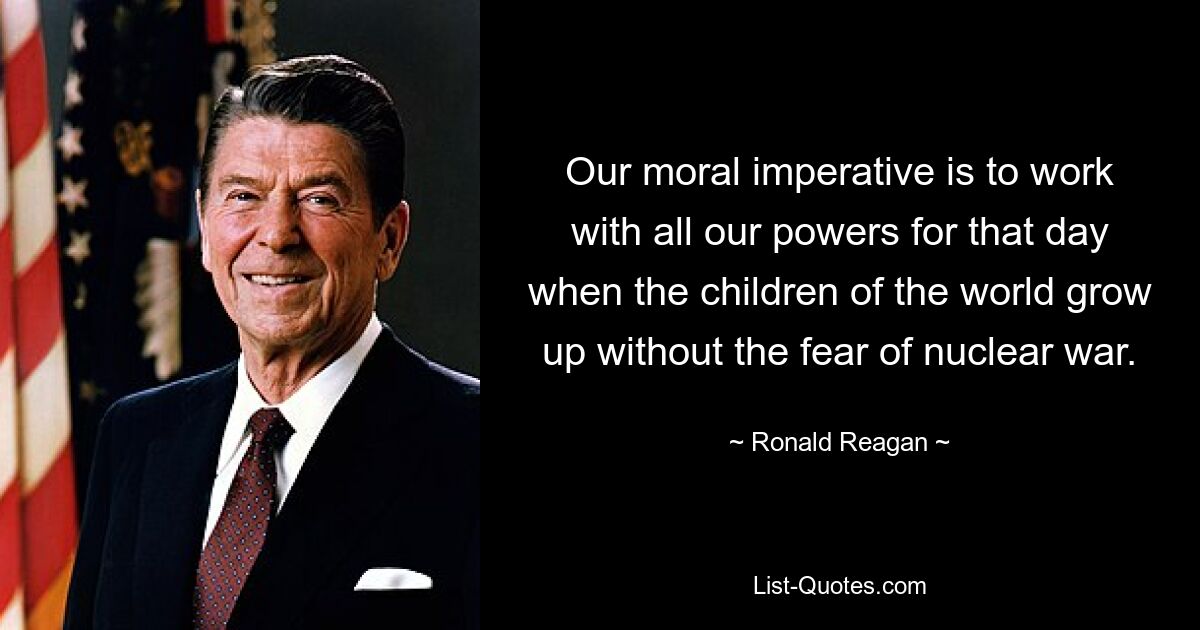 Our moral imperative is to work with all our powers for that day when the children of the world grow up without the fear of nuclear war.

~ Ronald Reagan ~

List-Quotes.com